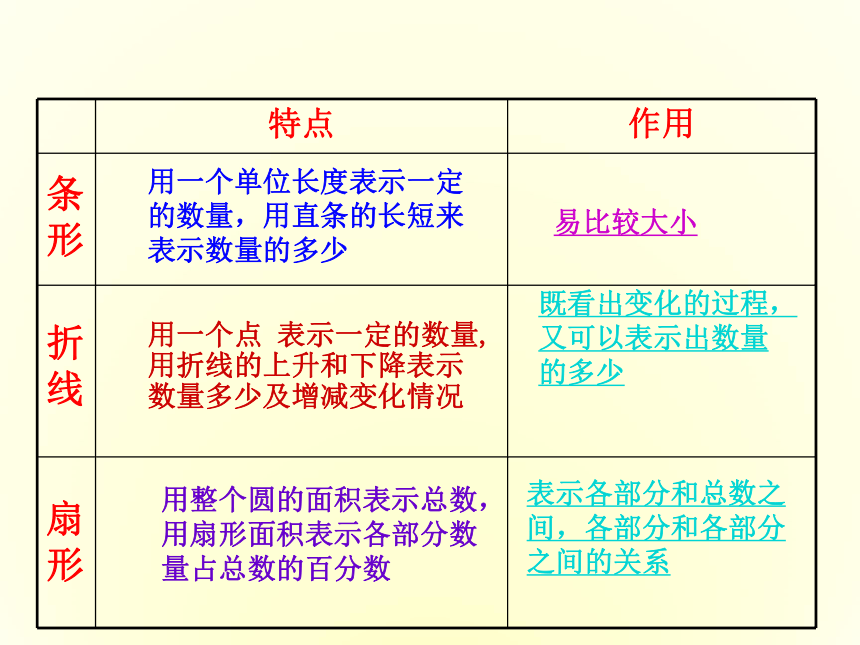 | | 特点 | 作用 |
|---|---|---|
| 条形 | 用一个单位长度表示一定的数量，用直条的长短来表示数量的多少 | 易比较大小 |
| 折线 | 用一个点 表示一定的数量,用折线的上升和下降表示数量多少及增减变化情况 | 既看出变化的过程，又可以表示出数量的多少 |
| 扇形 | 用整个圆的面积表示总数，用扇形面积表示各部分数量占总数的百分数 | 表示各部分和总数之间，各部分和各部分之间的关系 |